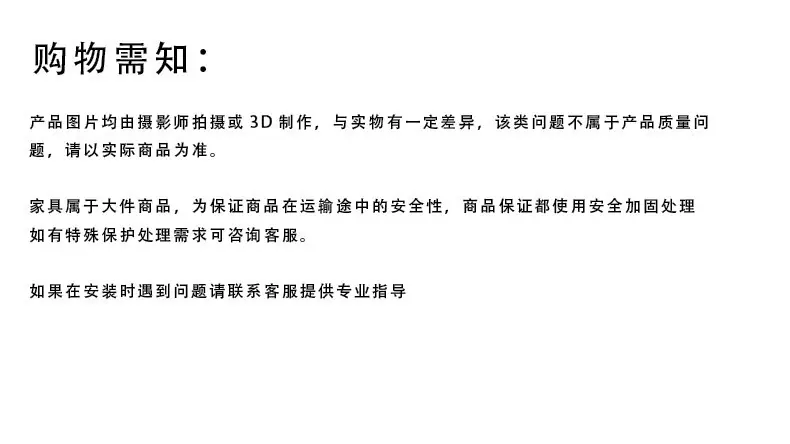 购物需知：

产品图片均由摄影师拍摄或3D制作，与实物有一定差异，该类问题不属于产品质量问题，请以实际商品为准。

家具属于大件商品，为保证商品在运输途中的安全性，商品保证都使用安全加固处理如有特殊保护处理需求可咨询客服。

如果在安装时遇到问题请联系客服提供专业指导